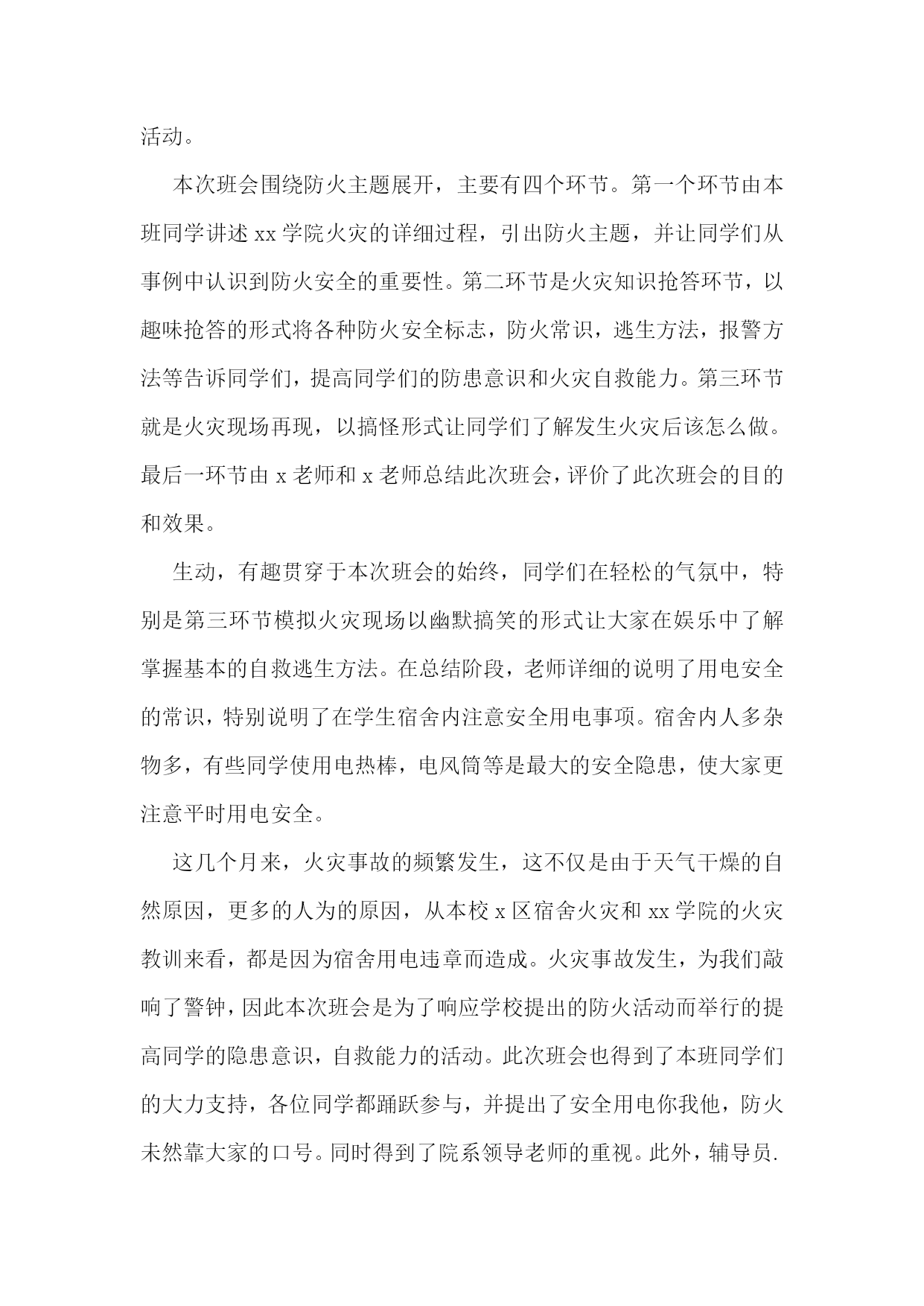 活动。

本次班会围绕防火主题展开，主要有四个环节。第一个环节由本班同学讲述 xx 学院火灾的详细过程，引出防火主题，并让同学们从事例中认识到防火安全的重要性。第二环节是火灾知识抢答环节，以趣味抢答的形式将各种防火安全标志，防火常识，逃生方法，报警方法等告诉同学们，提高同学们的防患意识和火灾自救能力。第三环节就是火灾现场再现，以搞怪形式让同学们了解发生火灾后该怎么做。最后一环节由 x 老师和 x 老师总结此次班会，评价了此次班会的目的和效果。

生动，有趣贯穿于本次班会的始终，同学们在轻松的气氛中，特别是第三环节模拟火灾现场以幽默搞笑的形式让大家在娱乐中了解掌握基本的自救逃生方法。在总结阶段，老师详细的说明了用电安全的常识，特别说明了在学生宿舍内注意安全用电事项。宿舍内人多杂物多，有些同学使用电热棒，电风筒等是最大的安全隐患，使大家更注意平时用电安全。

这几个月来，火灾事故的频繁发生，这不仅是由于天气干燥的自然原因，更多的人为的原因，从本校 x 区宿舍火灾和 xx 学院的火灾教训来看，都是因为宿舍用电违章而造成。火灾事故发生，为我们敲响了警钟，因此本次班会是为了响应学校提出的防火活动而举行的提高同学的隐患意识，自救能力的活动。此次班会也得到了本班同学们的大力支持，各位同学都踊跃参与，并提出了安全用电你我他，防火未然靠大家的口号。同时得到了院系领导老师的重视。此外，辅导员.